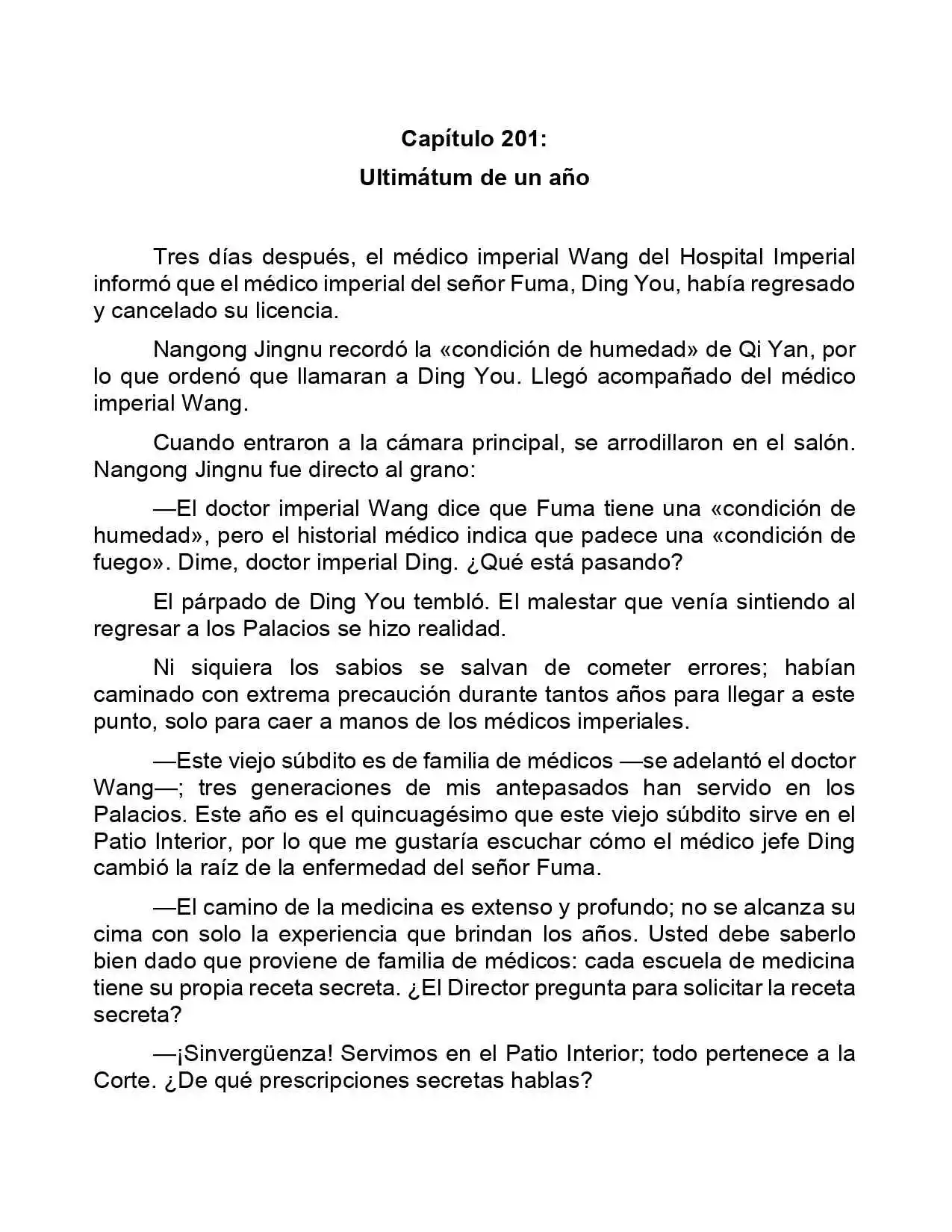 Capítulo 201:
Ultimátum de un año

Tres días después, el médico imperial Wang del Hospital Imperial informó que el médico imperial del señor Fuma, Ding You, había regresado y cancelado su licencia.

Nangong Jingnu recordó la «condición de humedad» de Qi Yan, por lo que ordenó que llamaran a Ding You. Llegó acompañado del médico imperial Wang.

Cuando entraron a la cámara principal, se arrodillaron en el salón. Nangong Jingnu fue directo al grano:

—El doctor imperial Wang dice que Fuma tiene una «condición de humedad», pero el historial médico indica que padece una «condición de fuego». Dime, doctor imperial Ding. ¿Qué está pasando?

El párpado de Ding You tembló. El malestar que venía sintiendo al regresar a los Palacios se hizo realidad.

Ni siquiera los sabios se salvan de cometer errores; habían caminado con extrema precaución durante tantos años para llegar a este punto, solo para caer a manos de los médicos imperiales.

—Este viejo súbdito es de familia de médicos —se adelantó el doctor Wang—; tres generaciones de mis antepasados han servido en los Palacios. Este año es el quincuagésimo que este viejo súbdito sirve en el Patio Interior, por lo que me gustaría escuchar cómo el médico jefe Ding cambió la raíz de la enfermedad del señor Fuma.

—El camino de la medicina es extenso y profundo; no se alcanza su cima con solo la experiencia que brindan los años. Usted debe saberlo bien dado que proviene de familia de médicos: cada escuela de medicina tiene su propia receta secreta. ¿El Director pregunta para solicitar la receta secreta?

—¡Sinvergüenza! Servimos en el Patio Interior; todo pertenece a la Corte. ¿De qué prescripciones secretas hablas?